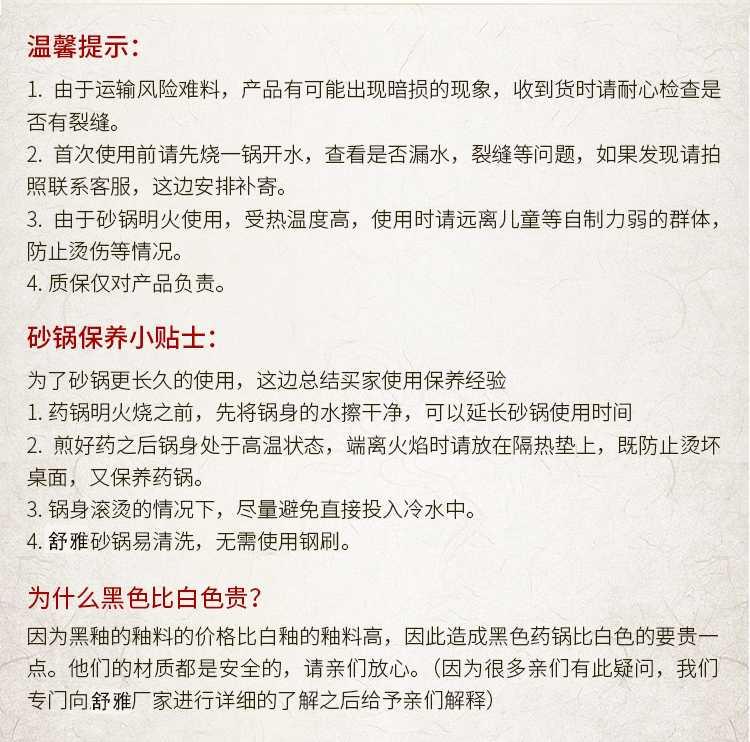 温馨提示：

1. 由于运输风险难料，产品有可能出现暗损的现象，收到货时请耐心检查是否有裂缝。
2. 首次使用前请先烧一锅开水，查看是否漏水，裂缝等问题，如果发现请拍照联系客服，这边安排补寄。
3. 由于砂锅明火使用，受热温度高，使用时请远离儿童等自制力弱的群体，防止烫伤等情况。
4. 质保仅对产品负责。

砂锅保养小贴士：

为了砂锅更长久的使用，这边总结买家使用保养经验
1. 药锅明火烧之前，先将锅身的水擦干净，可以延长砂锅使用时间
2. 煎好药之后锅身处于高温状态，端离火焰时请放在隔热垫上，既防止烫坏桌面，又保养药锅。
3. 锅身滚烫的情况下，尽量避免直接投入冷水中。
4. 舒雅砂锅易清洗，无需使用钢刷。

为什么黑色比白色贵？

因为黑釉的釉料的价格比白釉的釉料高，因此造成黑色药锅比白色的要贵一点。他们的材质都是安全的，请亲们放心。（因为很多亲们有此疑问，我们专门向舒雅厂家进行详细的了解之后给予亲们解释）